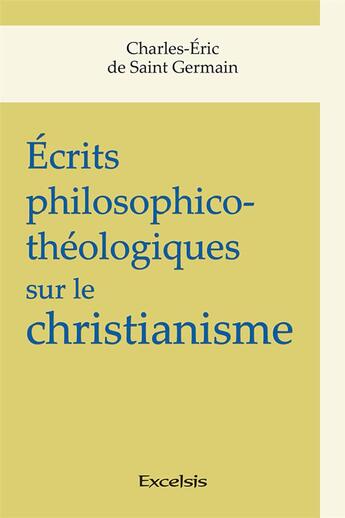 Charles-Éric de Saint Germain

Écrits philosophico-théologiques sur le christianisme

Excelsis